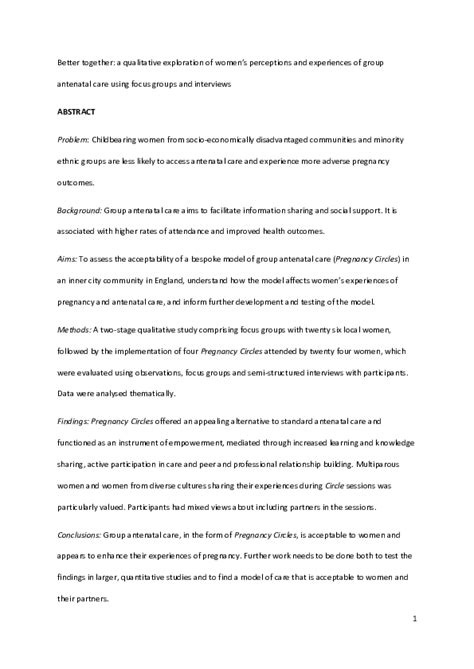 Better together: a qualitative exploration of women's perceptions and experiences of group antenatal care using focus groups and interviews

ABSTRACT

Problem: Childbearing women from socio-economically disadvantaged communities and minority ethnic groups are less likely to access antenatal care and experience more adverse pregnancy outcomes.

Background: Group antenatal care aims to facilitate information sharing and social support. It is associated with higher rates of attendance and improved health outcomes.

Aims: To assess the acceptability of a bespoke model of group antenatal care (Pregnancy Circles) in an inner city community in England, understand how the model affects women's experiences of pregnancy and antenatal care, and inform further development and testing of the model.

Methods: A two-stage qualitative study comprising focus groups with twenty six local women, followed by the implementation of four Pregnancy Circles attended by twenty four women, which were evaluated using observations, focus groups and semi-structured interviews with participants. Data were analysed thematically.

Findings: Pregnancy Circles offered an appealing alternative to standard antenatal care and functioned as an instrument of empowerment, mediated through increased learning and knowledge sharing, active participation in care and peer and professional relationship building. Multiparous women and women from diverse cultures sharing their experiences during Circle sessions was particularly valued. Participants had mixed views about including partners in the sessions.

Conclusions: Group antenatal care, in the form of Pregnancy Circles, is acceptable to women and appears to enhance their experiences of pregnancy. Further work needs to be done both to test the findings in larger, quantitative studies and to find a model of care that is acceptable to women and their partners.

1